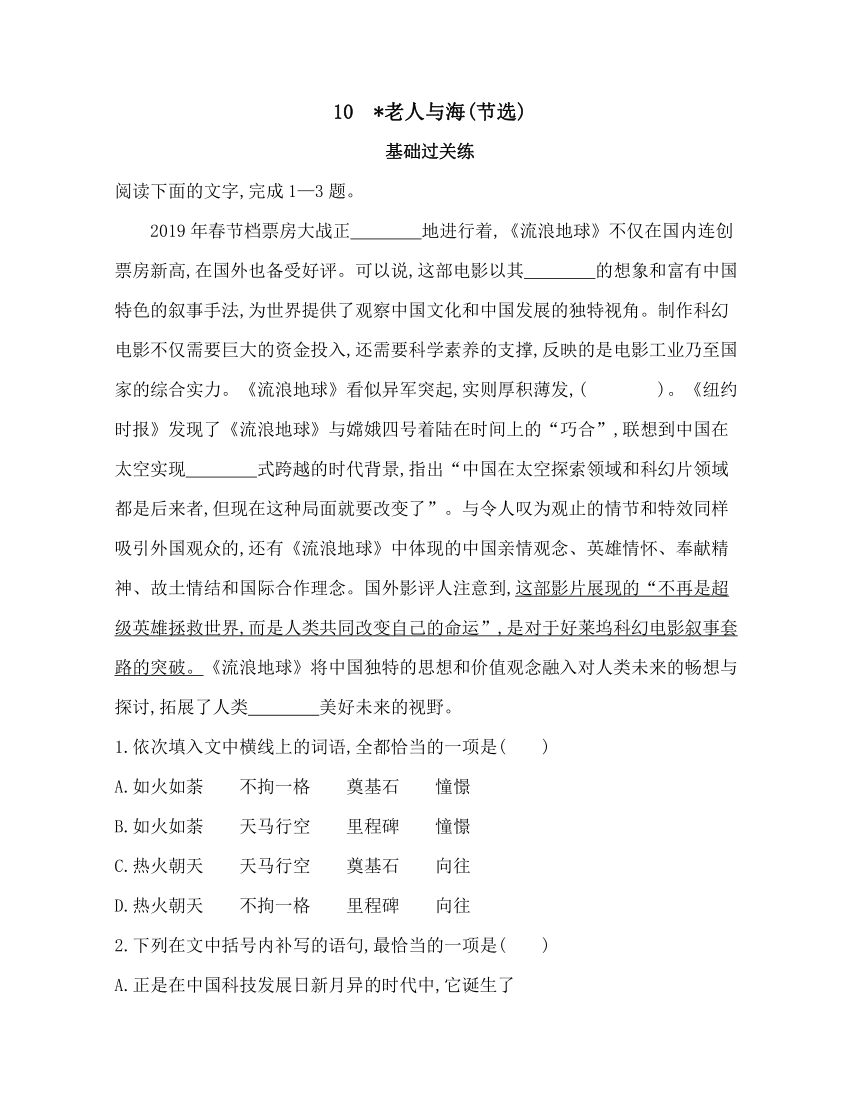 10　*老人与海(节选)

基础过关练

阅读下面的文字,完成 1—3 题。

2019 年春节档票房大战正________地进行着,《流浪地球》不仅在国内连创票房新高,在国外也备受好评。可以说,这部电影以其________的想象和富有中国特色的叙事手法,为世界提供了观察中国文化和中国发展的独特视角。制作科幻电影不仅需要巨大的资金投入,还需要科学素养的支撑,反映的是电影工业乃至国家的综合实力。《流浪地球》看似异军突起,实则厚积薄发,(　　　　)。《纽约时报》发现了《流浪地球》与嫦娥四号着陆在时间上的"巧合",联想到中国在太空实现________式跨越的时代背景,指出"中国在太空探索领域和科幻片领域都是后来者,但现在这种局面就要改变了"。与令人叹为观止的情节和特效同样吸引外国观众的,还有《流浪地球》中体现的中国亲情观念、英雄情怀、奉献精神、故土情结和国际合作理念。国外影评人注意到,这部影片展现的"不再是超级英雄拯救世界,而是人类共同改变自己的命运",是对于好莱坞科幻电影叙事套路的突破。《流浪地球》将中国独特的思想和价值观念融入对人类未来的畅想与探讨,拓展了人类________美好未来的视野。

1.依次填入文中横线上的词语,全都恰当的一项是(　　)

A.如火如荼　　不拘一格　　奠基石　　憧憬

B.如火如荼　　天马行空　　里程碑　　憧憬

C.热火朝天　　天马行空　　奠基石　　向往

D.热火朝天　　不拘一格　　里程碑　　向往

2.下列在文中括号内补写的语句,最恰当的一项是(　　)

A.正是在中国科技发展日新月异的时代中,它诞生了